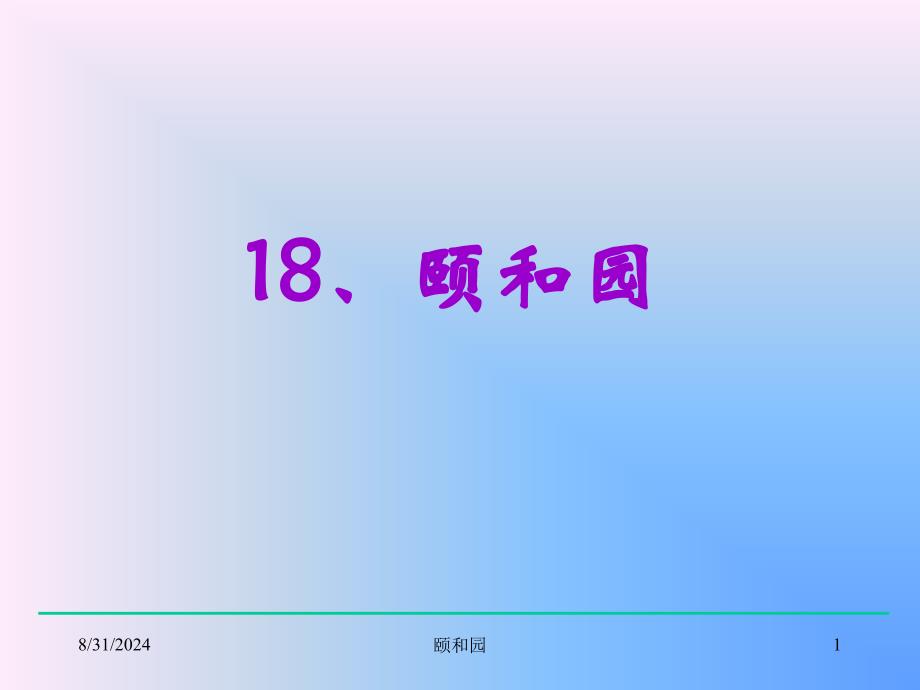 18、颐和园

8/31/2024

颐和园

1